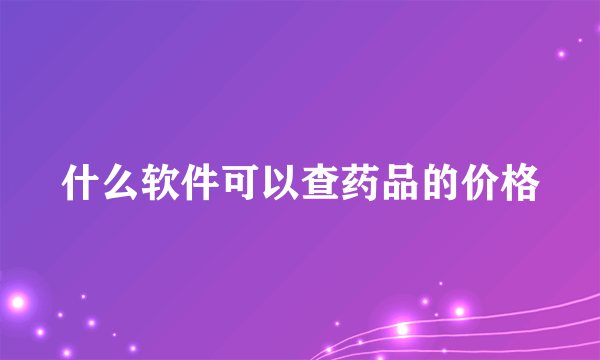 什么软件可以查药品的价格